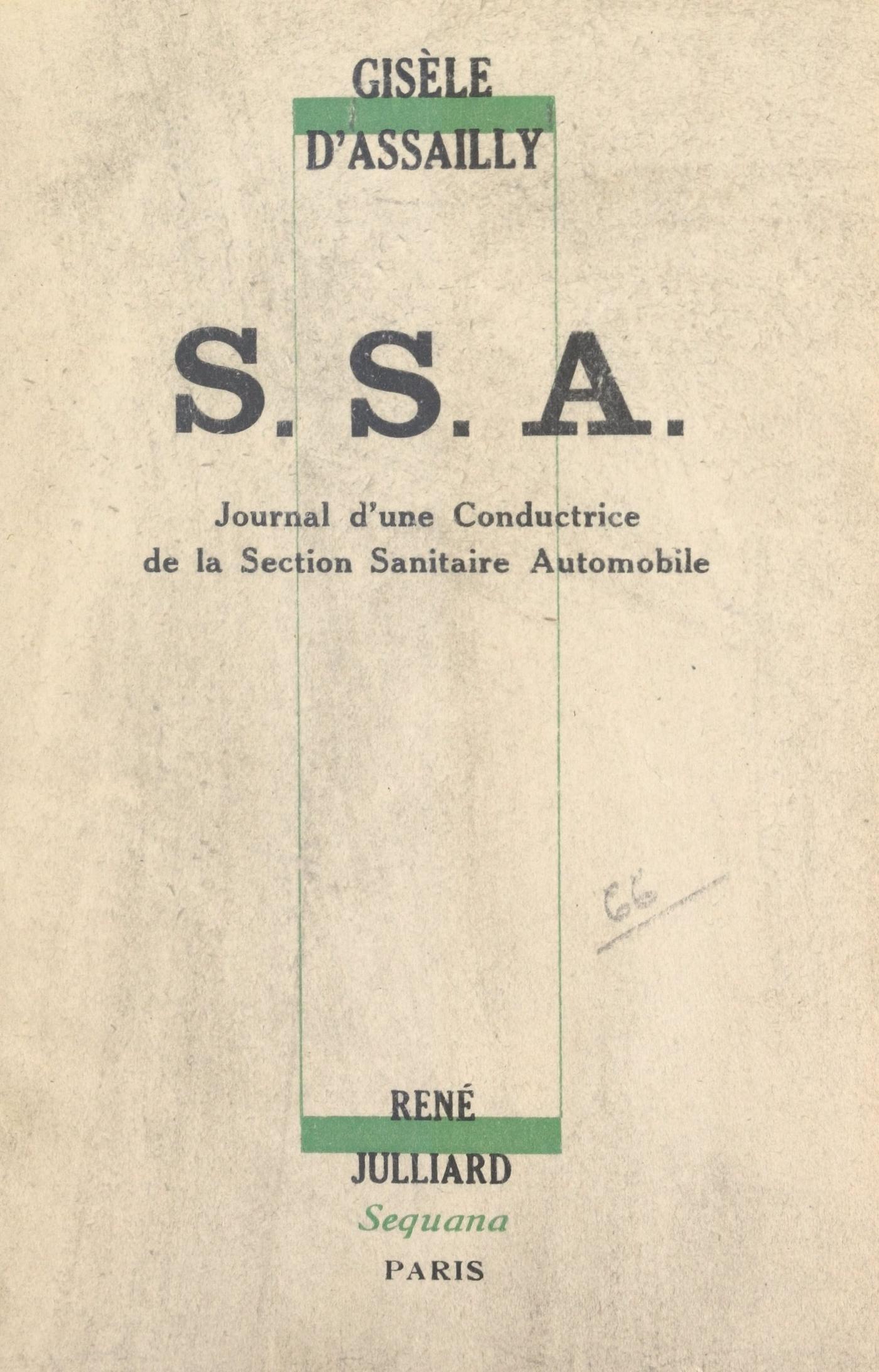 GISÈLE
D'ASSAILLY

S. S. A.

Journal d'une Conductrice
de la Section Sanitaire Automobile

66

RENÉ
JULLIARD
Sequana
PARIS